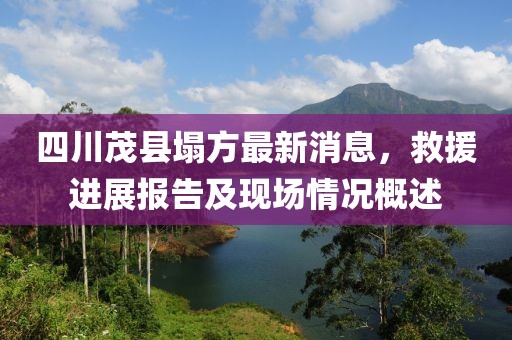 四川茂县塌方最新消息，救援进展报告及现场情况概述